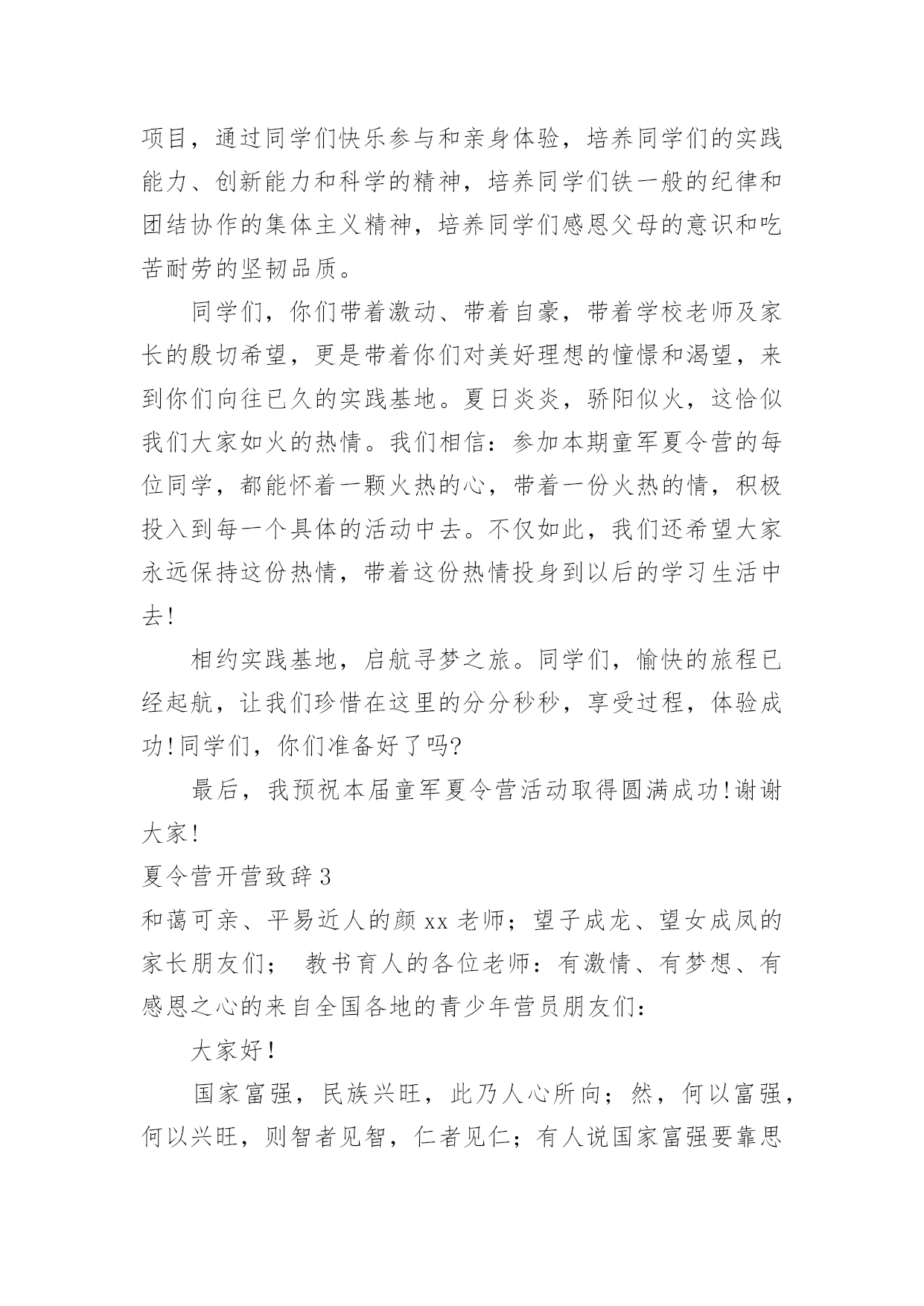 项目，通过同学们快乐参与和亲身体验，培养同学们的实践能力、创新能力和科学的精神，培养同学们铁一般的纪律和团结协作的集体主义精神，培养同学们感恩父母的意识和吃苦耐劳的坚韧品质。

同学们，你们带着激动、带着自豪，带着学校老师及家长的殷切希望，更是带着你们对美好理想的憧憬和渴望，来到你们向往已久的实践基地。夏日炎炎，骄阳似火，这恰似我们大家如火的热情。我们相信：参加本期童军夏令营的每位同学，都能怀着一颗火热的心，带着一份火热的情，积极投入到每一个具体的活动中去。不仅如此，我们还希望大家永远保持这份热情，带着这份热情投身到以后的学习生活中去!

相约实践基地，启航寻梦之旅。同学们，愉快的旅程已经起航，让我们珍惜在这里的分分秒秒，享受过程，体验成功!同学们，你们准备好了吗?

最后，我预祝本届童军夏令营活动取得圆满成功!谢谢大家!

夏令营开营致辞3

和蔼可亲、平易近人的颜xx老师；望子成龙、望女成凤的家长朋友们； 教书育人的各位老师：有激情、有梦想、有感恩之心的来自全国各地的青少年营员朋友们：

大家好!

国家富强，民族兴旺，此乃人心所向；然，何以富强，何以兴旺，则智者见智，仁者见仁；有人说国家富强要靠思